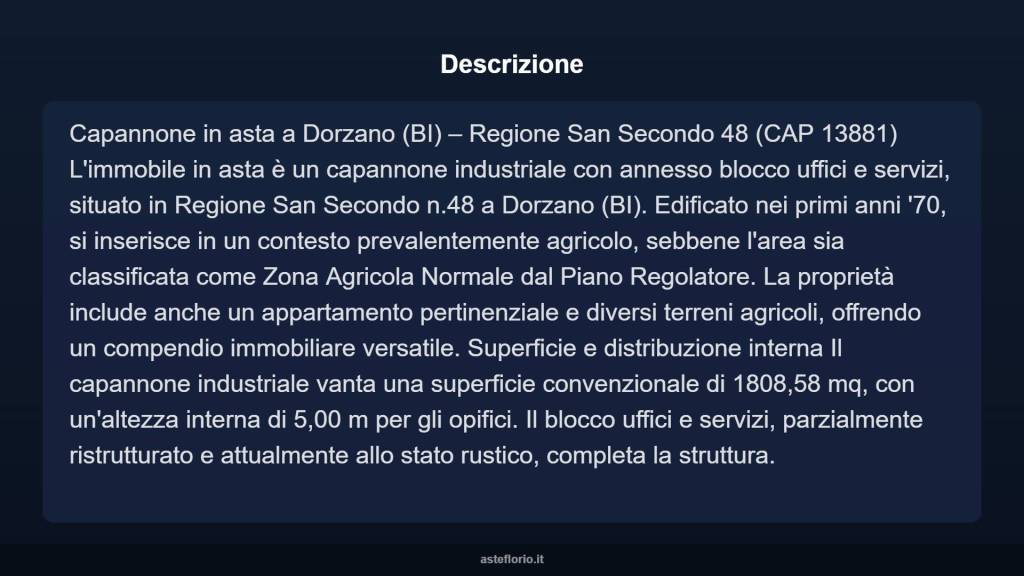 Descrizione

Capannone in asta a Dorzano (BI) – Regione San Secondo 48 (CAP 13881) L'immobile in asta è un capannone industriale con annesso blocco uffici e servizi, situato in Regione San Secondo n.48 a Dorzano (BI). Edificato nei primi anni '70, si inserisce in un contesto prevalentemente agricolo, sebbene l'area sia classificata come Zona Agricola Normale dal Piano Regolatore. La proprietà include anche un appartamento pertinenziale e diversi terreni agricoli, offrendo un compendio immobiliare versatile. Superficie e distribuzione interna Il capannone industriale vanta una superficie convenzionale di 1808,58 mq, con un'altezza interna di 5,00 m per gli opifici. Il blocco uffici e servizi, parzialmente ristrutturato e attualmente allo stato rustico, completa la struttura.

asteflorio.it